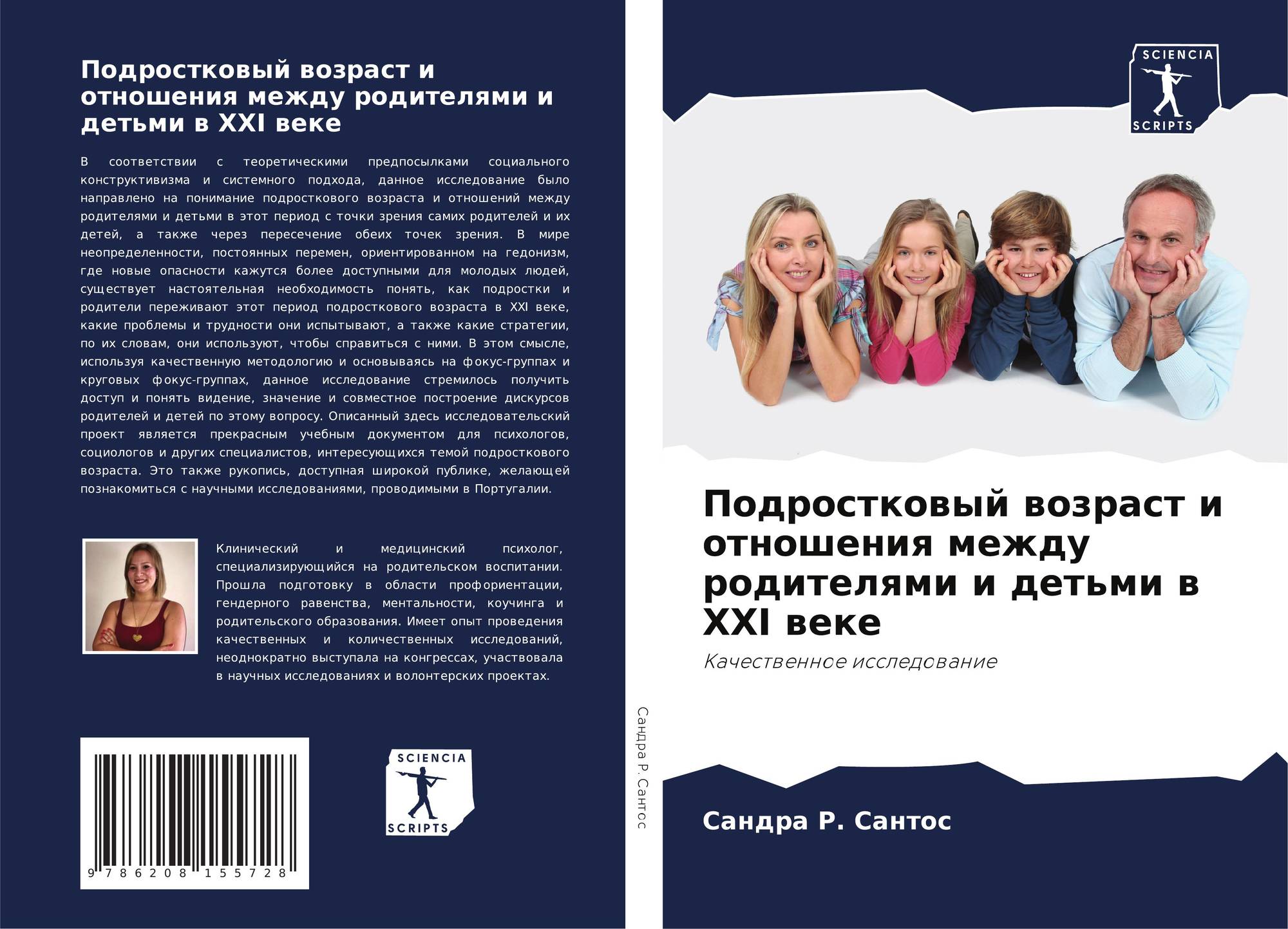 Подростковый возраст и отношения между родителями и детьми в XXI веке

В соответствии с теоретическими предпосылками социального конструктивизма и системного подхода, данное исследование было направлено на понимание подросткового возраста и отношений между родителями и детьми в этот период с точки зрения самих родителей и их детей, а также через пересечение обеих точек зрения. В мире неопределенности, постоянных перемен, ориентированном на гедонизм, где новые опасности кажутся более доступными для молодых людей, существует настоятельная необходимость понять, как подростки и родители переживают этот период подросткового возраста в XXI веке, какие проблемы и трудности они испытывают, а также какие стратегии, по их словам, они используют, чтобы справиться с ними. В этом смысле, используя качественную методологию и основываясь на фокус-группах и круговых фокус-группах, данное исследование стремилось получить доступ и понять видение, значение и совместное построение дискурсов родителей и детей по этому вопросу. Описанный здесь исследовательский проект является прекрасным учебным документом для психологов, социологов и других специалистов, интересующихся темой подросткового возраста. Это также рукопись, доступная широкой публике, желающей познакомиться с научными исследованиями, проводимыми в Португалии.

Клинический и медицинский психолог, специализирующийся на родительском воспитании. Прошла подготовку в области профориентации, гендерного равенства, ментальности, коучинга и родительского образования. Имеет опыт проведения качественных и количественных исследований, неоднократно выступала на конгрессах, участвовала в научных исследованиях и волонтерских проектах.

9 786208 155728

SCIENCIA
SCRIPTS

Сандра Р. Сантос

SCIENCIA
SCRIPTS

Подростковый возраст и отношения между родителями и детьми в XXI веке

Качественное исследование

Сандра Р. Сантос